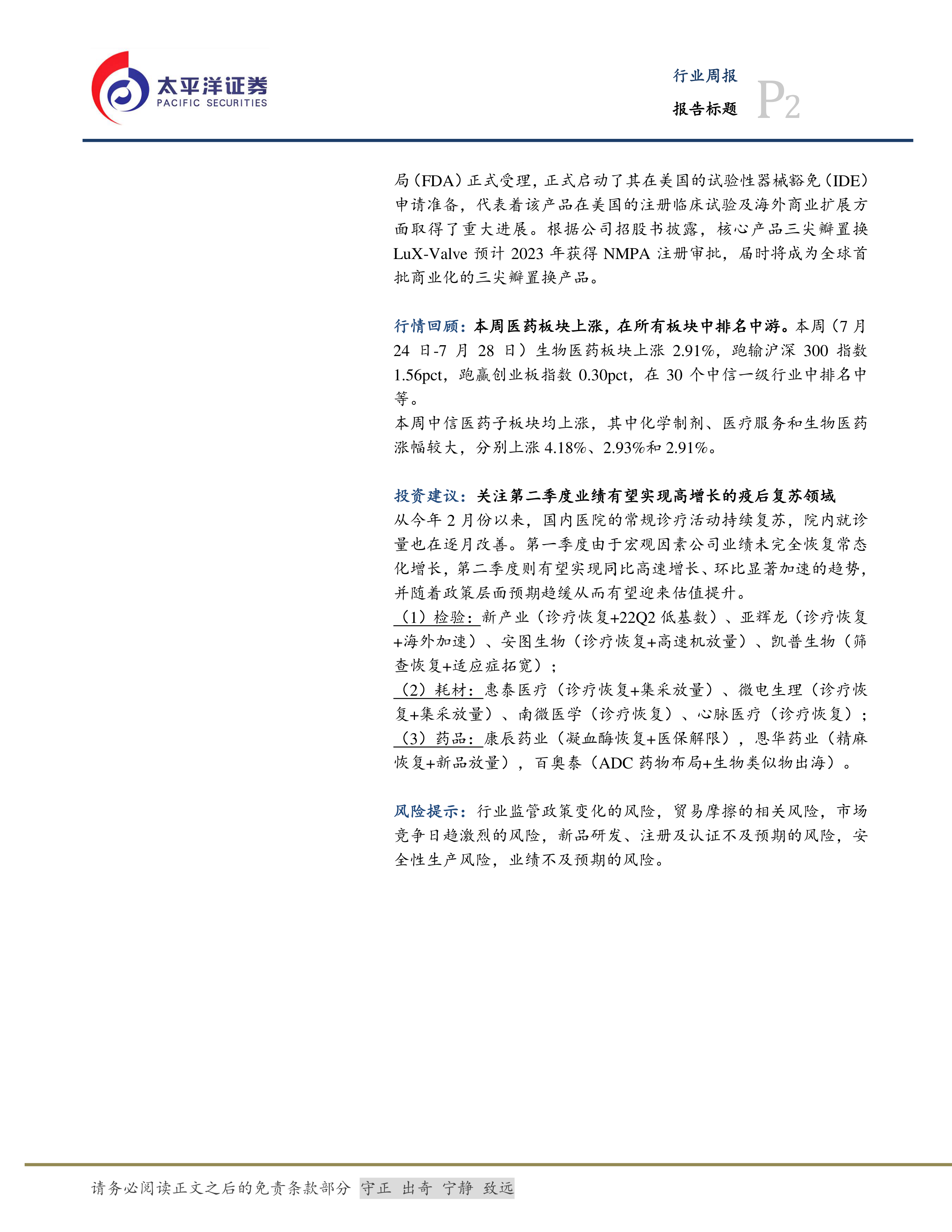 太平洋证券
PACIFIC SECURITIES

行业周报
报告标题
P2

局（FDA）正式受理，正式启动了其在美国的试验性器械豁免（IDE）申请准备，代表着该产品在美国的注册临床试验及海外商业扩展方面取得了重大进展。根据公司招股书披露，核心产品三尖瓣置换LuX-Valve预计2023年获得NMPA注册审批，届时将成为全球首批商业化的三尖瓣置换产品。

行情回顾：本周医药板块上涨，在所有板块中排名中游。本周（7月24日-7月28日）生物医药板块上涨2.91%，跑输沪深300指数1.56pct，跑赢创业板指数0.30pct，在30个中信一级行业中排名中等。

本周中信医药子板块均上涨，其中化学制剂、医疗服务和生物医药涨幅较大，分别上涨4.18%、2.93%和2.91%。

投资建议：关注第二季度业绩有望实现高增长的疫后复苏领域

从今年2月份以来，国内医院的常规诊疗活动持续复苏，院内就诊量也在逐月改善。第一季度由于宏观因素公司业绩未完全恢复常态化增长，第二季度则有望实现同比高速增长、环比显著加速的趋势，并随着政策层面预期趋缓从而有望迎来估值提升。

（1）检验：新产业（诊疗恢复+22Q2低基数）、亚辉龙（诊疗恢复+海外加速）、安图生物（诊疗恢复+高速机放量）、凯普生物（筛查恢复+适应症拓宽）；

（2）耗材：惠泰医疗（诊疗恢复+集采放量）、微电生理（诊疗恢复+集采放量）、南微医学（诊疗恢复）、心脉医疗（诊疗恢复）；

（3）药品：康辰药业（凝血酶恢复+医保解限），恩华药业（精麻恢复+新品放量），百奥泰（ADC药物布局+生物类似物出海）。

风险提示：行业监管政策变化的风险，贸易摩擦的相关风险，市场竞争日趋激烈的风险，新品研发、注册及认证不及预期的风险，安全性生产风险，业绩不及预期的风险。

请务必阅读正文之后的免责条款部分 守正 出奇 宁静 致远